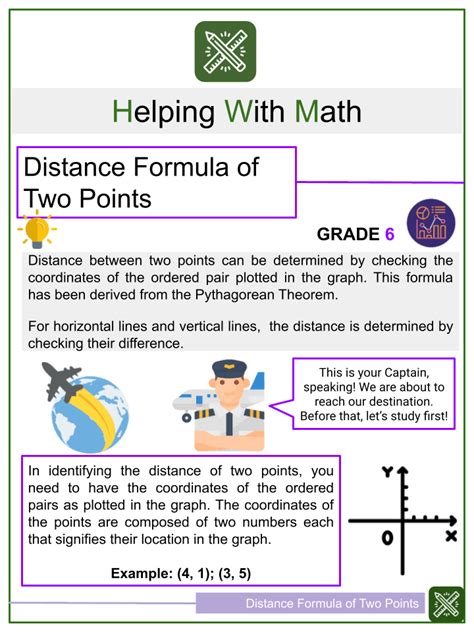 Helping With Math

Distance Formula of Two Points

GRADE 6

Distance between two points can be determined by checking the coordinates of the ordered pair plotted in the graph. This formula has been derived from the Pythagorean Theorem.

For horizontal lines and vertical lines, the distance is determined by checking their difference.

This is your Captain, speaking! We are about to reach our destination. Before that, let's study first!

In identifying the distance of two points, you need to have the coordinates of the ordered pairs as plotted in the graph. The coordinates of the points are composed of two numbers each that signifies their location in the graph.

Example: (4, 1); (3, 5)

Y
0
X

Distance Formula of Two Points